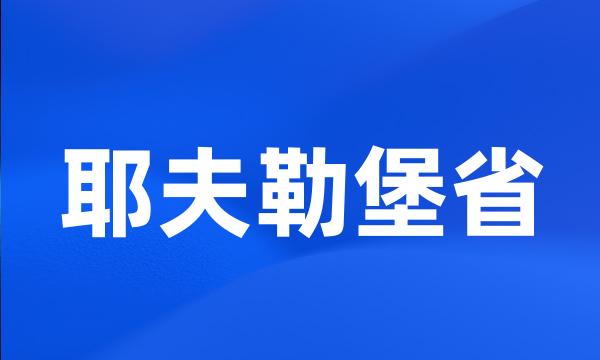 耶夫勒堡省